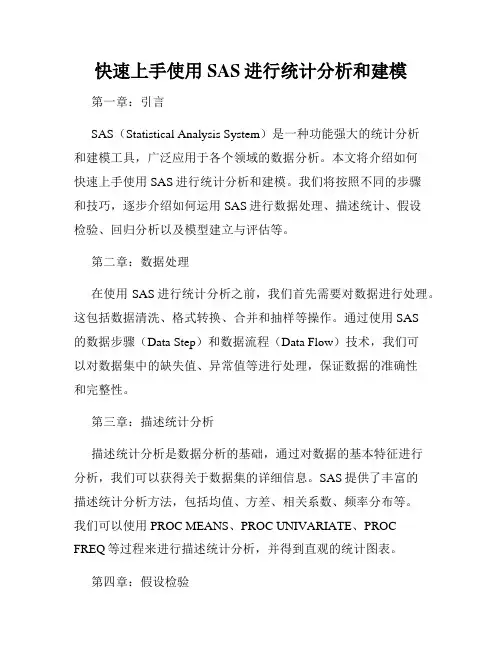 快速上手使用 SAS 进行统计分析和建模

第一章：引言

SAS（Statistical Analysis System）是一种功能强大的统计分析和建模工具，广泛应用于各个领域的数据分析。本文将介绍如何快速上手使用 SAS 进行统计分析和建模。我们将按照不同的步骤和技巧，逐步介绍如何运用 SAS 进行数据处理、描述统计、假设检验、回归分析以及模型建立与评估等。

第二章：数据处理

在使用 SAS 进行统计分析之前，我们首先需要对数据进行处理。这包括数据清洗、格式转换、合并和抽样等操作。通过使用 SAS 的数据步骤（Data Step）和数据流程（Data Flow）技术，我们可以对数据集中的缺失值、异常值等进行处理，保证数据的准确性和完整性。

第三章：描述统计分析

描述统计分析是数据分析的基础，通过对数据的基本特征进行分析，我们可以获得关于数据集的详细信息。SAS 提供了丰富的描述统计分析方法，包括均值、方差、相关系数、频率分布等。我们可以使用 PROC MEANS、PROC UNIVARIATE、PROC FREQ 等过程来进行描述统计分析，并得到直观的统计图表。

第四章：假设检验